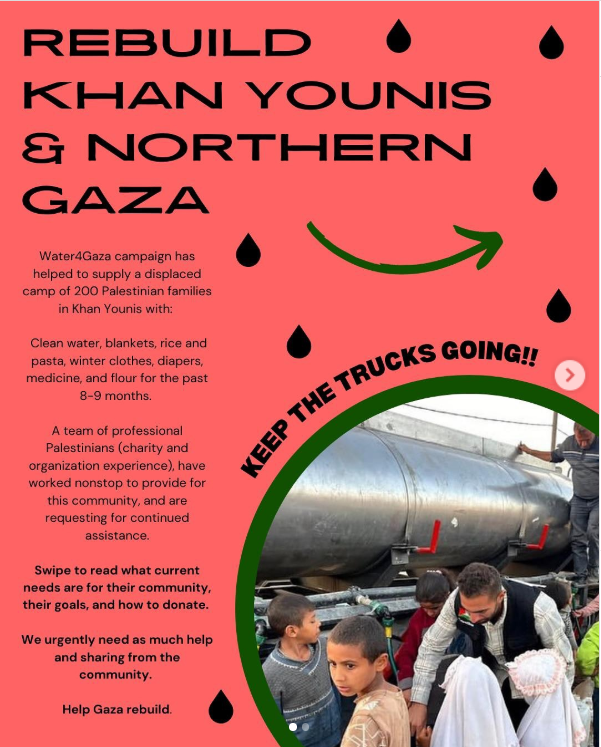 REBUILD KHAN YOUNIS & NORTHERN GAZA

Water4Gaza campaign has helped to supply a displaced camp of 200 Palestinian families in Khan Younis with:

Clean water, blankets, rice and pasta, winter clothes, diapers, medicine, and flour for the past 8-9 months.

A team of professional Palestinians (charity and organization experience), have worked nonstop to provide for this community, and are requesting for continued assistance.

Swipe to read what current needs are for their community, their goals, and how to donate.

We urgently need as much help and sharing from the community.

Help Gaza rebuild.

KEEP THE TRUCKS GOING!!